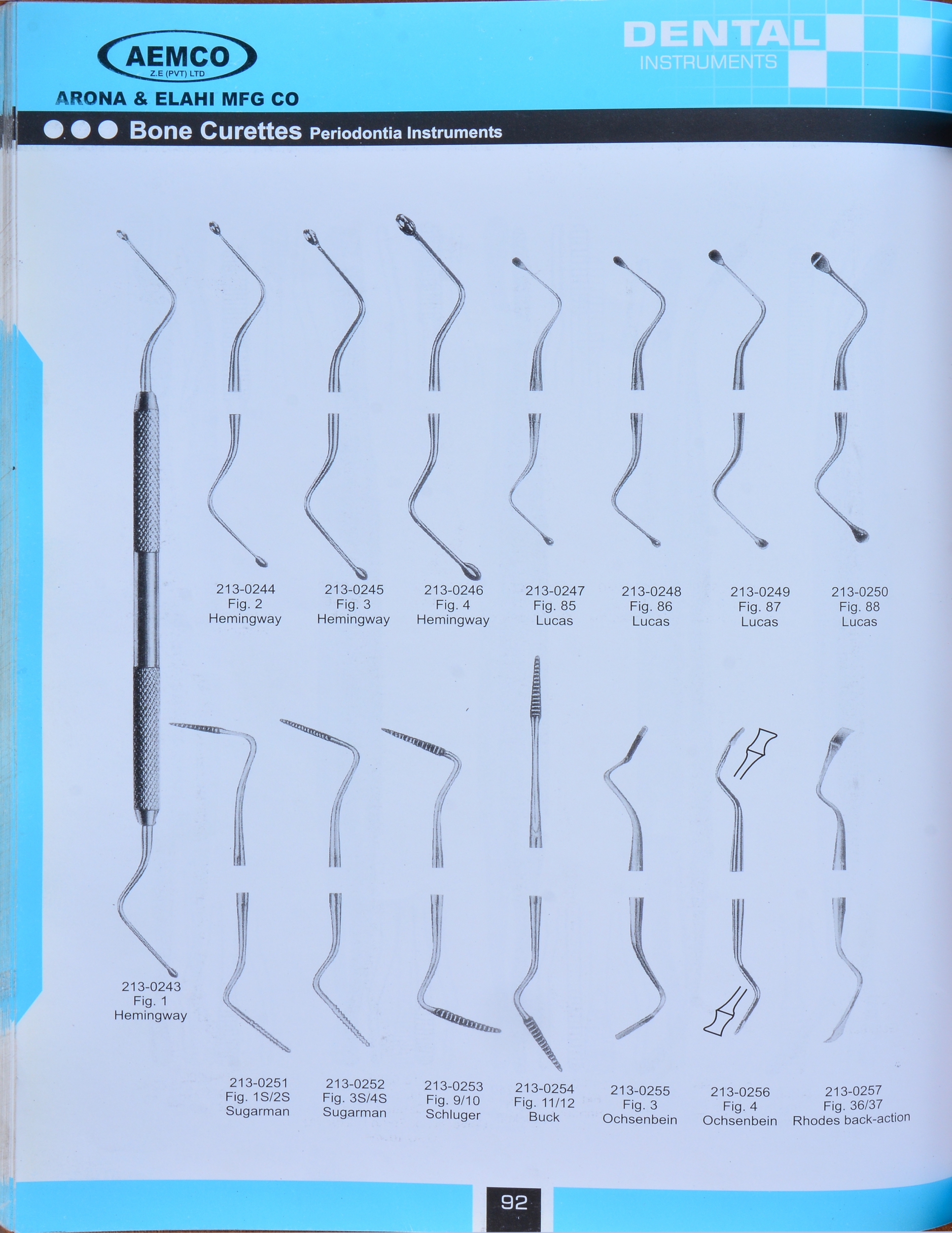 AEMCO
Z.E (PVT) LTD
ARONA & ELAHI MFG CO

DENTAL
INSTRUMENTS

Bone Curettes Periodontia Instruments

213-0244
Fig. 2
Hemingway

213-0245
Fig. 3
Hemingway

213-0246
Fig. 4
Hemingway

213-0247
Fig. 85
Lucas

213-0248
Fig. 86
Lucas

213-0249
Fig. 87
Lucas

213-0250
Fig. 88
Lucas

213-0243
Fig. 1
Hemingway

213-0251
Fig. 1S/2S
Sugarman

213-0252
Fig. 3S/4S
Sugarman

213-0253
Fig. 9/10
Schluger

213-0254
Fig. 11/12
Buck

213-0255
Fig. 3
Ochsenbein

213-0256
Fig. 4
Ochsenbein

213-0257
Fig. 36/37
Rhodes back-action

92